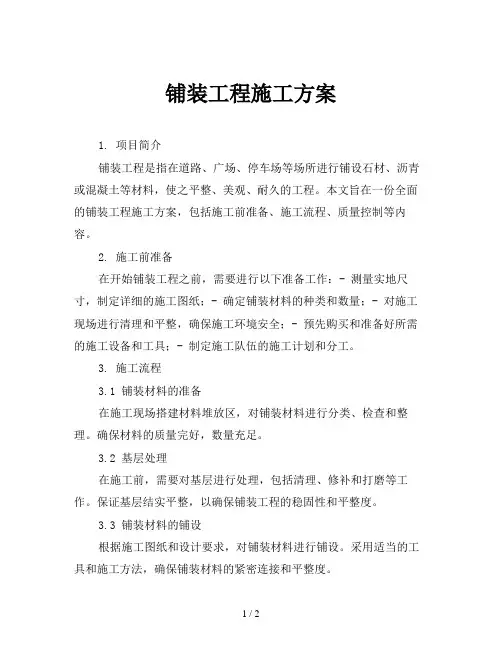 铺装工程施工方案

1. 项目简介

铺装工程是指在道路、广场、停车场等场所进行铺设石材、沥青或混凝土等材料，使之平整、美观、耐久的工程。本文旨在一份全面的铺装工程施工方案，包括施工前准备、施工流程、质量控制等内容。

2. 施工前准备

在开始铺装工程之前，需要进行以下准备工作：- 测量实地尺寸，制定详细的施工图纸；- 确定铺装材料的种类和数量；- 对施工现场进行清理和平整，确保施工环境安全；- 预先购买和准备好所需的施工设备和工具；- 制定施工队伍的施工计划和分工。

3. 施工流程

3.1 铺装材料的准备

在施工现场搭建材料堆放区，对铺装材料进行分类、检查和整理。确保材料的质量完好，数量充足。

3.2 基层处理

在施工前，需要对基层进行处理，包括清理、修补和打磨等工作。保证基层结实平整，以确保铺装工程的稳固性和平整度。

3.3 铺装材料的铺设

根据施工图纸和设计要求，对铺装材料进行铺设。采用适当的工具和施工方法，确保铺装材料的紧密连接和平整度。

1 / 2